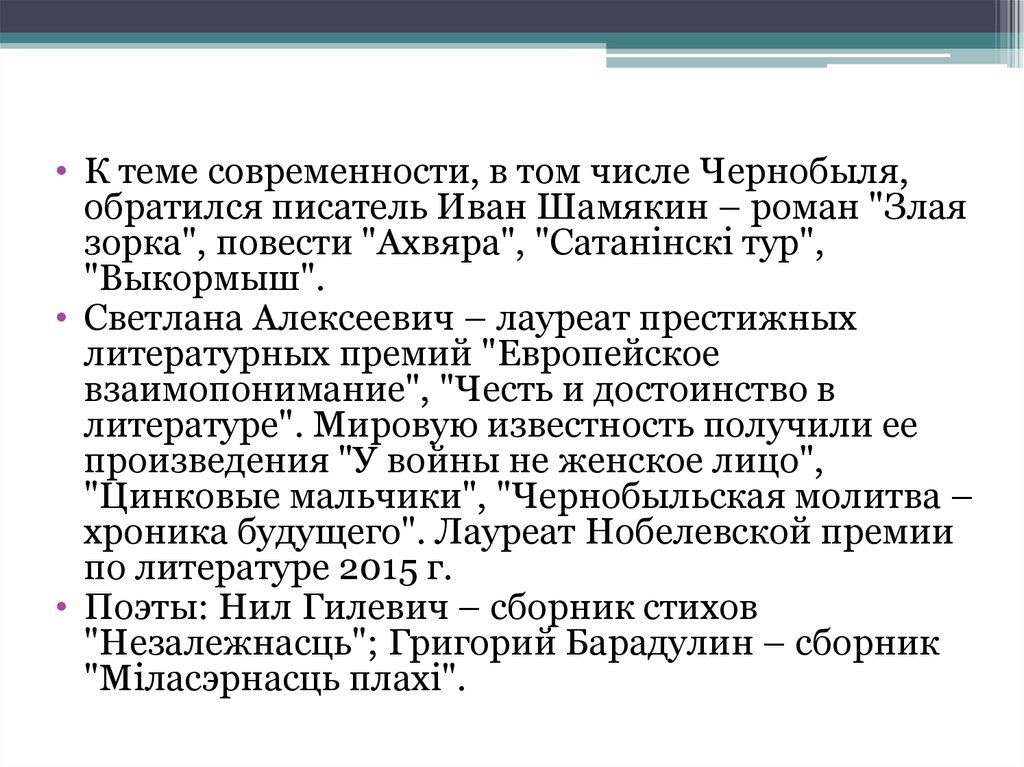 • К теме современности, в том числе Чернобыля, обратился писатель Иван Шамякин – роман "Злая зорка", повести "Ахвяра", "Сатанінскі тур", "Выкормыш".
• Светлана Алексеевич – лауреат престижных литературных премий "Европейское взаимопонимание", "Честь и достоинство в литературе". Мировую известность получили ее произведения "У войны не женское лицо", "Цинковые мальчики", "Чернобыльская молитва – хроника будущего". Лауреат Нобелевской премии по литературе 2015 г.
• Поэты: Нил Гилевич – сборник стихов "Незалежнасць"; Григорий Барадулин – сборник "Міласэрнасць плахі".